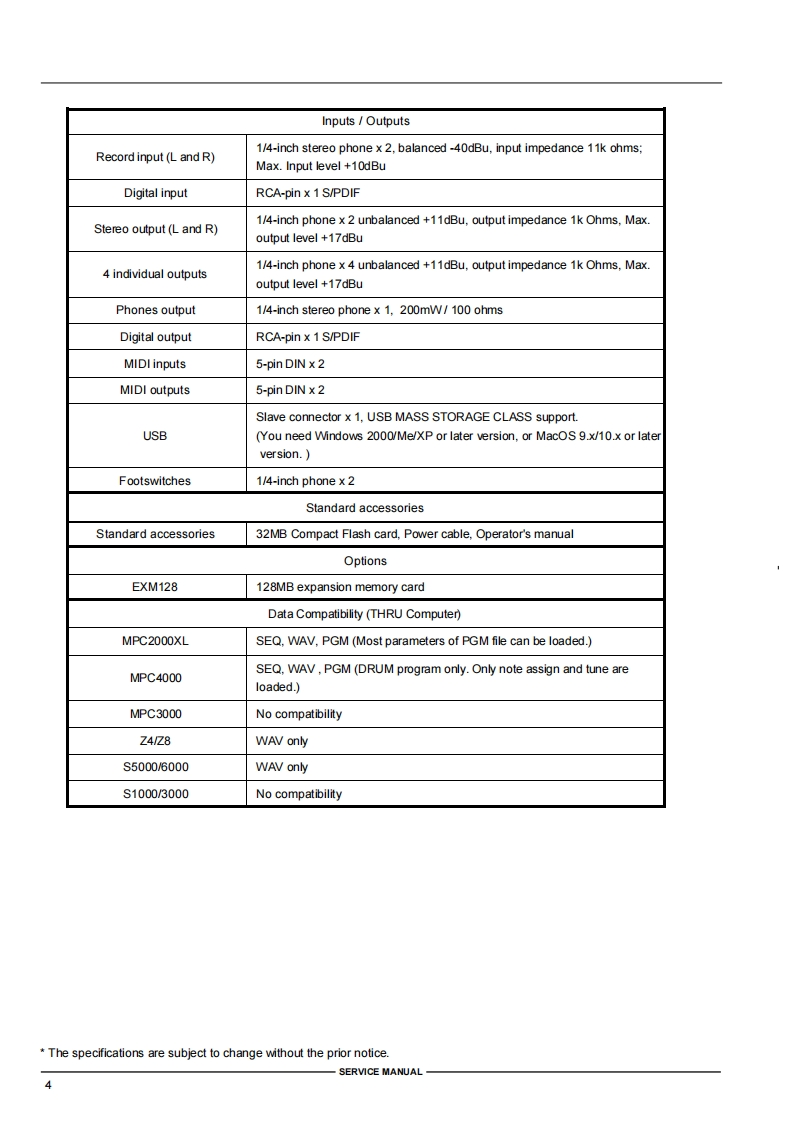 | Inputs / Outputs | |
|---|---|
| Record input (L and R) | 1/4-inch stereo phone x 2, balanced -40dBu, input impedance 11k ohms; Max. Input level +10dBu |
| Digital input | RCA-pin x 1 S/PDIF |
| Stereo output (L and R) | 1/4-inch phone x 2 unbalanced +11dBu, output impedance 1k Ohms, Max. output level +17dBu |
| 4 individual outputs | 1/4-inch phone x 4 unbalanced +11dBu, output impedance 1k Ohms, Max. output level +17dBu |
| Phones output | 1/4-inch stereo phone x 1, 200mW / 100 ohms |
| Digital output | RCA-pin x 1 S/PDIF |
| MIDI inputs | 5-pin DIN x 2 |
| MIDI outputs | 5-pin DIN x 2 |
| USB | Slave connector x 1, USB MASS STORAGE CLASS support. (You need Windows 2000/Me/XP or later version, or MacOS 9.x/10.x or later version. ) |
| Footswitches | 1/4-inch phone x 2 |
| Standard accessories | |
| Standard accessories | 32MB Compact Flash card, Power cable, Operator's manual |
| Options | |
| EXM128 | 128MB expansion memory card |
| Data Compatibility (THRU Computer) | |
| MPC2000XL | SEQ, WAV, PGM (Most parameters of PGM file can be loaded.) |
| MPC4000 | SEQ, WAV , PGM (DRUM program only. Only note assign and tune are loaded.) |
| MPC3000 | No compatibility |
| Z4/Z8 | WAV only |
| S5000/6000 | WAV only |
| S1000/3000 | No compatibility |

* The specifications are subject to change without the prior notice.

SERVICE MANUAL

4